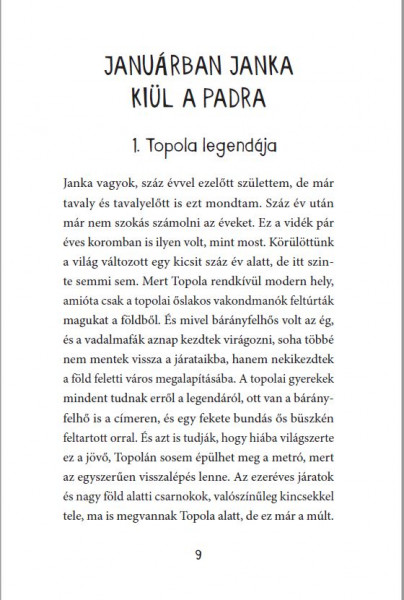 JANUÁRBAN JANKA KIÜL A PADRA

1. Topola legendája

Janka vagyok, száz évvel ezelőtt születtem, de már tavaly és tavalyelőtt is ezt mondtam. Száz év után már nem szokás számolni az éveket. Ez a vidék pár éves koromban is ilyen volt, mint most. Körülöttünk a világ változott egy kicsit száz év alatt, de itt szinte semmi sem. Mert Topola rendkívül modern hely, amióta csak a topolai őslakos vakondmanók feltúrták magukat a földből. És mivel bárányfelhős volt az ég, és a vadalmafák aznap kezdtek virágozni, soha többé nem mentek vissza a járataikba, hanem nekikezdtek a föld feletti város megalapításába. A topolai gyerekek mindent tudnak erről a legendáról, ott van a bárányfelhő is a címeren, és egy fekete bundás ős büszkén feltartott orral. És azt is tudják, hogy hiába világszerte ez a jövő, Topolán sosem épülhet meg a metró, mert az egyszerűen visszalépés lenne. Az ezeréves járatok és nagy föld alatti csarnokok, valószínűleg kincsekkel tele, ma is megvannak Topola alatt, de ez már a múlt.

9